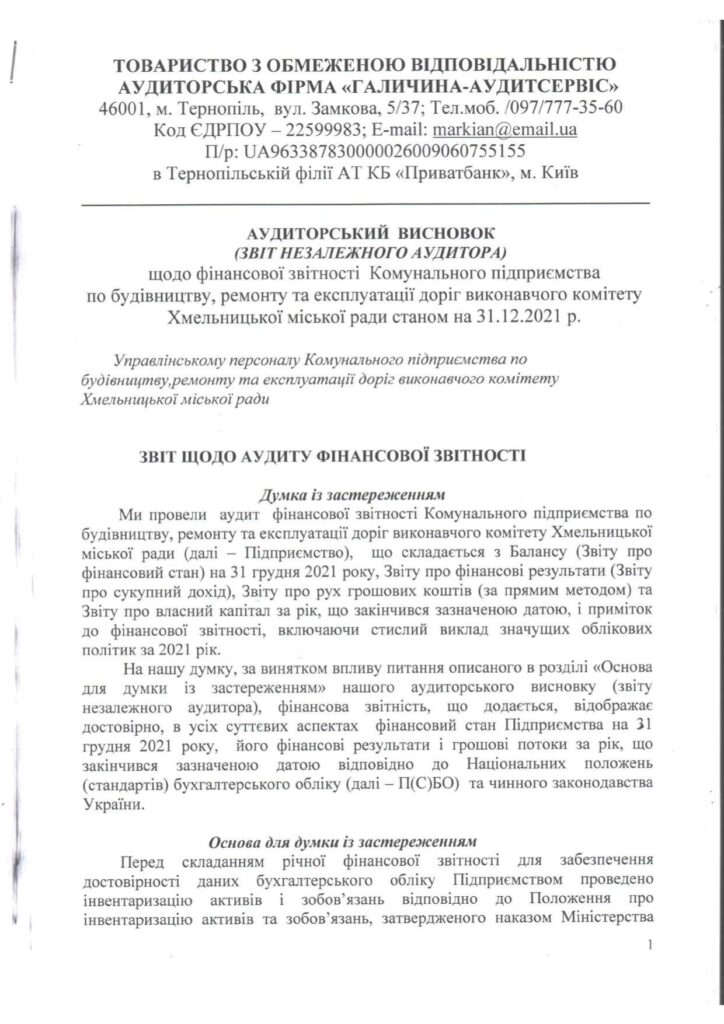 ТОВАРИСТВО З ОБМЕЖЕНОЮ ВІДПОВІДАЛЬНІСТЮ
АУДИТОРСЬКА ФІРМА «ГАЛИЧИНА-АУДИТСЕРВІС»
46001, м. Тернопіль, вул. Замкова, 5/37; Тел.моб. /097/777-35-60
Код ЄДРПОУ – 22599983; E-mail: markian@email.ua
П/р: UA963387830000026009060755155
в Тернопільській філії АТ КБ «Приватбанк», м. Київ

АУДИТОРСЬКИЙ ВИСНОВОК
(ЗВІТ НЕЗАЛЕЖНОГО АУДИТОРА)
щодо фінансової звітності Комунального підприємства по будівництву, ремонту та експлуатації доріг виконавчого комітету Хмельницької міської ради станом на 31.12.2021 р.

Управлінському персоналу Комунального підприємства по будівництву,ремонту та експлуатації доріг виконавчого комітету Хмельницької міської ради

ЗВІТ ЩОДО АУДИТУ ФІНАНСОВОЇ ЗВІТНОСТІ

Думка із застереженням

Ми провели аудит фінансової звітності Комунального підприємства по будівництву, ремонту та експлуатації доріг виконавчого комітету Хмельницької міської ради (далі – Підприємство), що складається з Балансу (Звіту про фінансовий стан) на 31 грудня 2021 року, Звіту про фінансові результати (Звіту про сукупний дохід), Звіту про рух грошових коштів (за прямим методом) та Звіту про власний капітал за рік, що закінчився зазначеною датою, і приміток до фінансової звітності, включаючи стислий виклад значущих облікових політик за 2021 рік.

На нашу думку, за винятком впливу питання описаного в розділі «Основа для думки із застереженням» нашого аудиторського висновку (звіту незалежного аудитора), фінансова звітність, що додається, відображає достовірно, в усіх суттєвих аспектах фінансовий стан Підприємства на 31 грудня 2021 року, його фінансові результати і грошові потоки за рік, що закінчився зазначеною датою відповідно до Національних положень (стандартів) бухгалтерського обліку (далі – П(С)БО) та чинного законодавства України.

Основа для думки із застереженням

Перед складанням річної фінансової звітності для забезпечення достовірності даних бухгалтерського обліку Підприємством проведено інвентаризацію активів і зобов'язань відповідно до Положення про інвентаризацію активів та зобов'язань, затвердженого наказом Міністерства

1